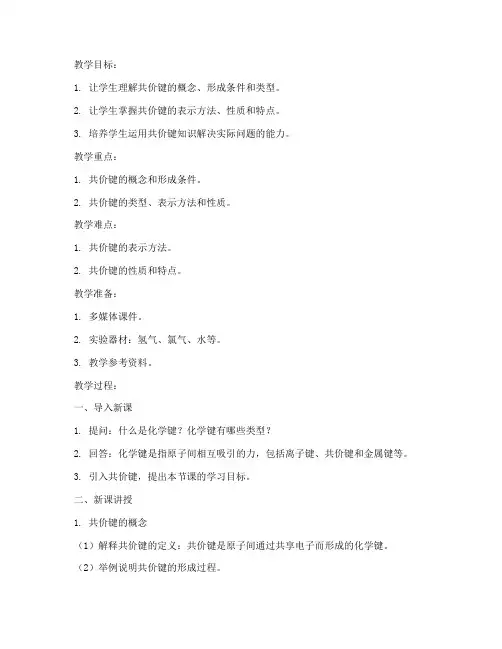 教学目标：

1. 让学生理解共价键的概念、形成条件和类型。

2. 让学生掌握共价键的表示方法、性质和特点。

3. 培养学生运用共价键知识解决实际问题的能力。

教学重点：

1. 共价键的概念和形成条件。

2. 共价键的类型、表示方法和性质。

教学难点：

1. 共价键的表示方法。

2. 共价键的性质和特点。

教学准备：

1. 多媒体课件。

2. 实验器材：氢气、氯气、水等。

3. 教学参考资料。

教学过程：

一、导入新课

1. 提问：什么是化学键？化学键有哪些类型？

2. 回答：化学键是指原子间相互吸引的力，包括离子键、共价键和金属键等。

3. 引入共价键，提出本节课的学习目标。

二、新课讲授

1. 共价键的概念

（1）解释共价键的定义：共价键是原子间通过共享电子而形成的化学键。

（2）举例说明共价键的形成过程。